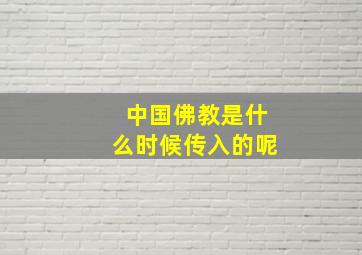 中国佛教是什么时候传入的呢